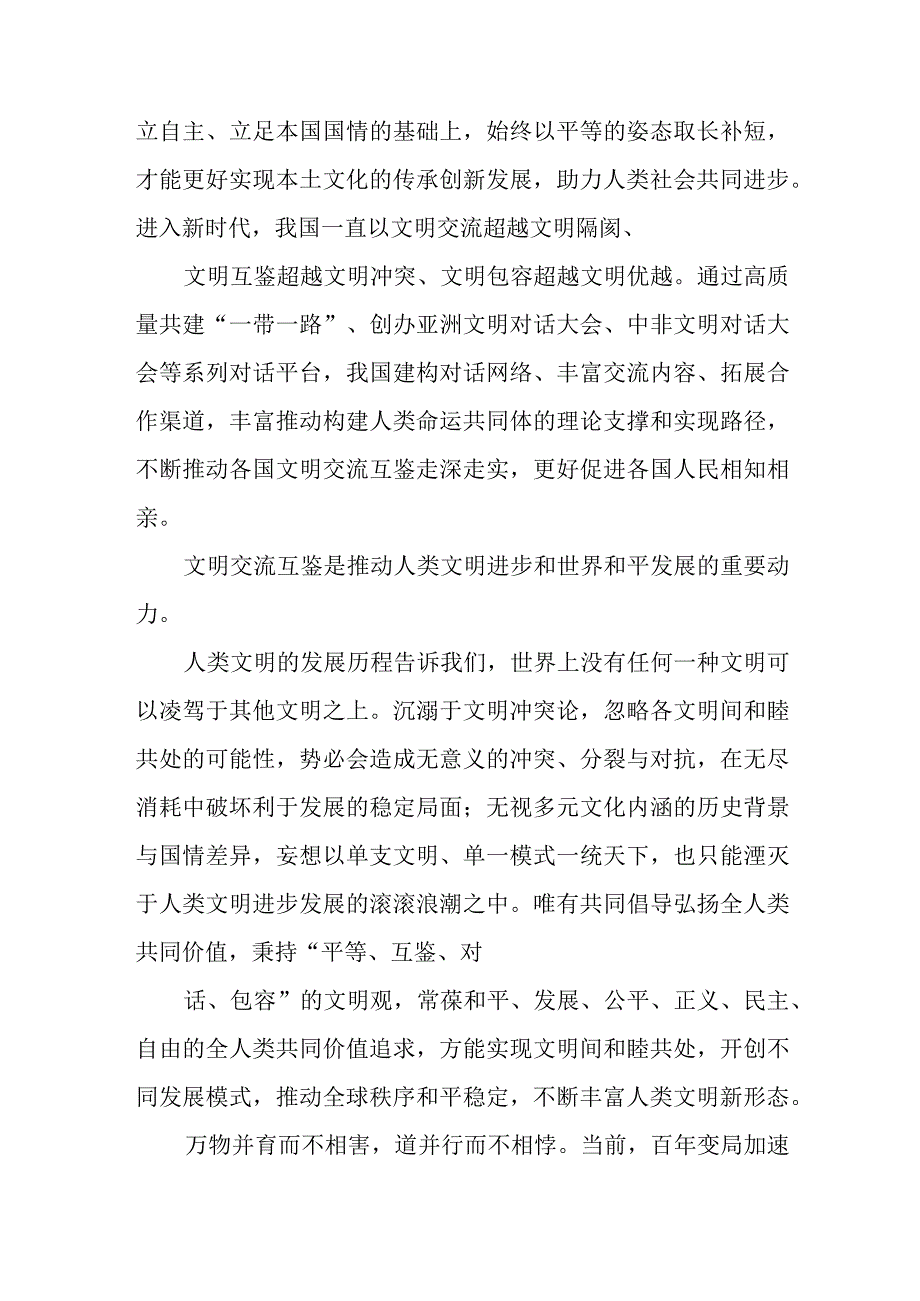 立自主、立足本国国情的基础上，始终以平等的姿态取长补短，才能更好实现本土文化的传承创新发展，助力人类社会共同进步。进入新时代，我国一直以文明交流超越文明隔阂、

文明互鉴超越文明冲突、文明包容超越文明优越。通过高质量共建“一带一路”、创办亚洲文明对话大会、中非文明对话大会等系列对话平台，我国建构对话网络、丰富交流内容、拓展合作渠道，丰富推动构建人类命运共同体的理论支撑和实现路径，不断推动各国文明交流互鉴走深走实，更好促进各国人民相知相亲。

文明交流互鉴是推动人类文明进步和世界和平发展的重要动力。

人类文明的发展历程告诉我们，世界上没有任何一种文明可以凌驾于其他文明之上。沉溺于文明冲突论，忽略各文明间和睦共处的可能性，势必会造成无意义的冲突、分裂与对抗，在无尽消耗中破坏利于发展的稳定局面；无视多元文化内涵的历史背景与国情差异，妄想以单支文明、单一模式一统天下，也只能湮灭于人类文明进步发展的滚滚浪潮之中。唯有共同倡导弘扬全人类共同价值，秉持“平等、互鉴、对

话、包容”的文明观，常葆和平、发展、公平、正义、民主、自由的全人类共同价值追求，方能实现文明间和睦共处，开创不同发展模式，推动全球秩序和平稳定，不断丰富人类文明新形态。

万物并育而不相害，道并行而不相悖。当前，百年变局加速